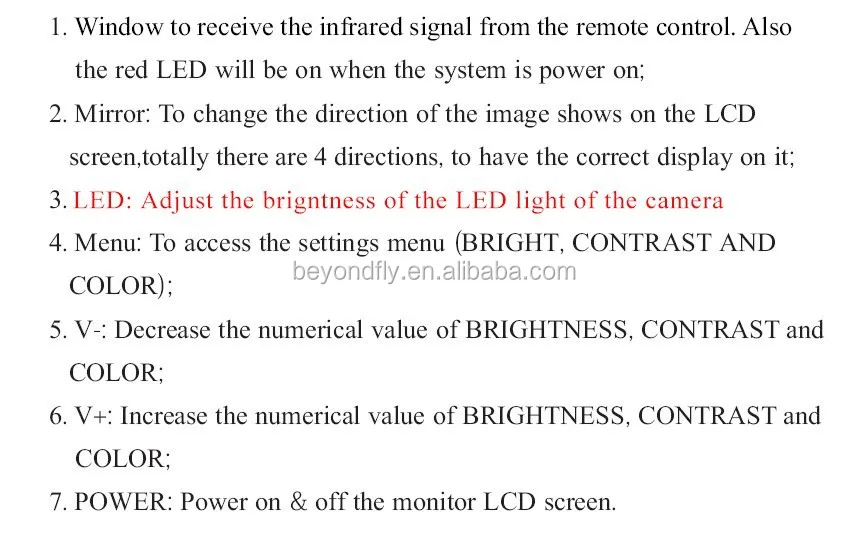 1. Window to receive the infrared signal from the remote control. Also the red LED will be on when the system is power on;

2. Mirror: To change the direction of the image shows on the LCD screen,totally there are 4 directions, to have the correct display on it;

3. LED: Adjust the brigntness of the LED light of the camera

4. Menu: To access the settings menu (BRIGHT, CONTRAST AND COLOR);

5. V-: Decrease the numerical value of BRIGHTNESS, CONTRAST and COLOR;

6. V+: Increase the numerical value of BRIGHTNESS, CONTRAST and COLOR;

7. POWER: Power on & off the monitor LCD screen.

beyondfly.en.alibaba.com